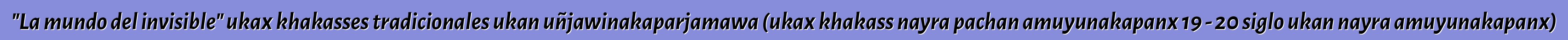 "La mundo del invisible" ukax khakasses tradicionales ukan uñjawinakaparjamawa (ukax khakass nayra pachan amuyunakapanx 19 - 20 siglo ukan nayra amuyunakapanx)